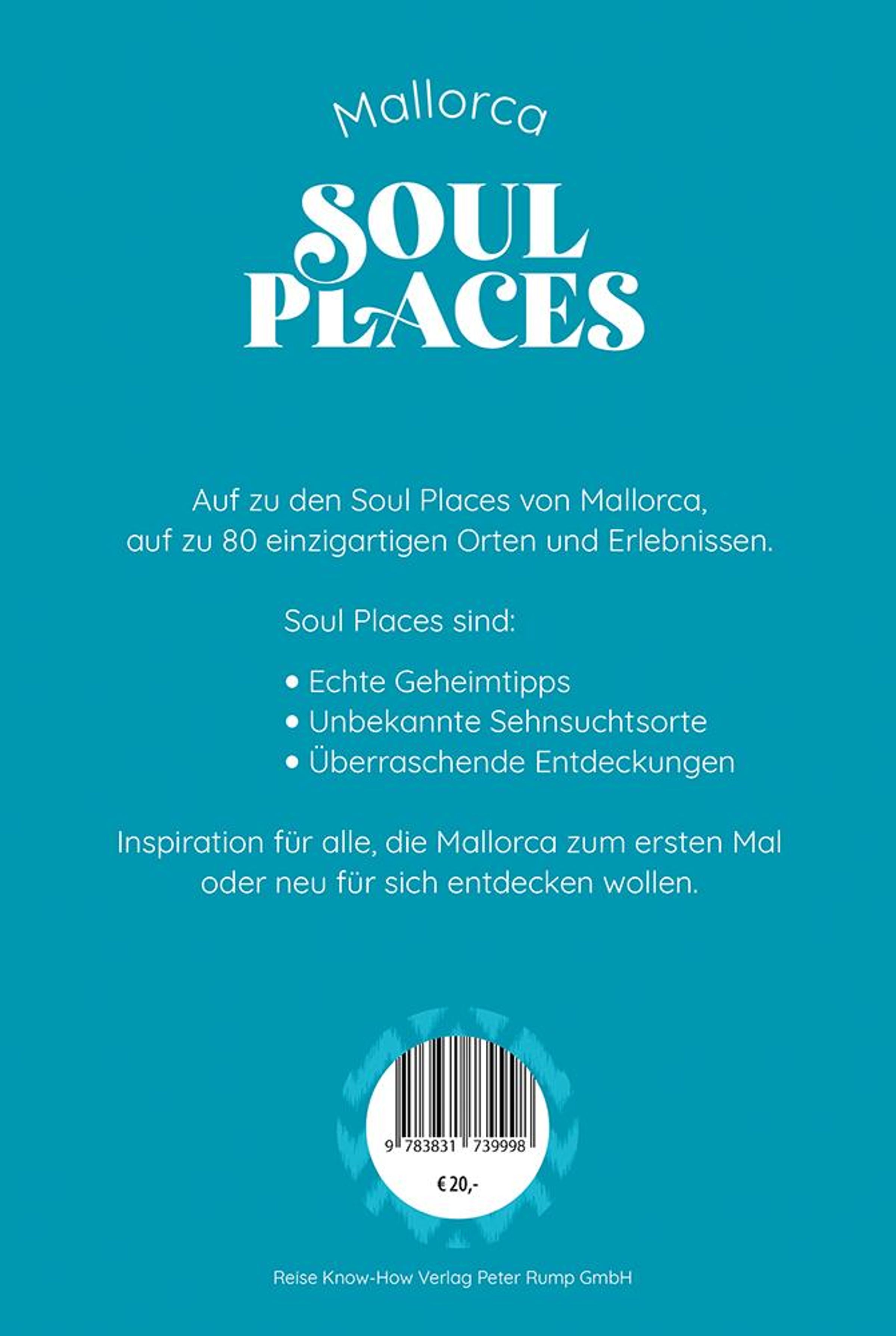 Mallorca

SOUL PLACES

Auf zu den Soul Places von Mallorca, auf zu 80 einzigartigen Orten und Erlebnissen.

Soul Places sind:

• Echte Geheimtipps
• Unbekannte Sehnsuchtsorte
• Überraschende Entdeckungen

Inspiration für alle, die Mallorca zum ersten Mal oder neu für sich entdecken wollen.

9 783831 739998

€ 20,-

Reise Know-How Verlag Peter Rump GmbH